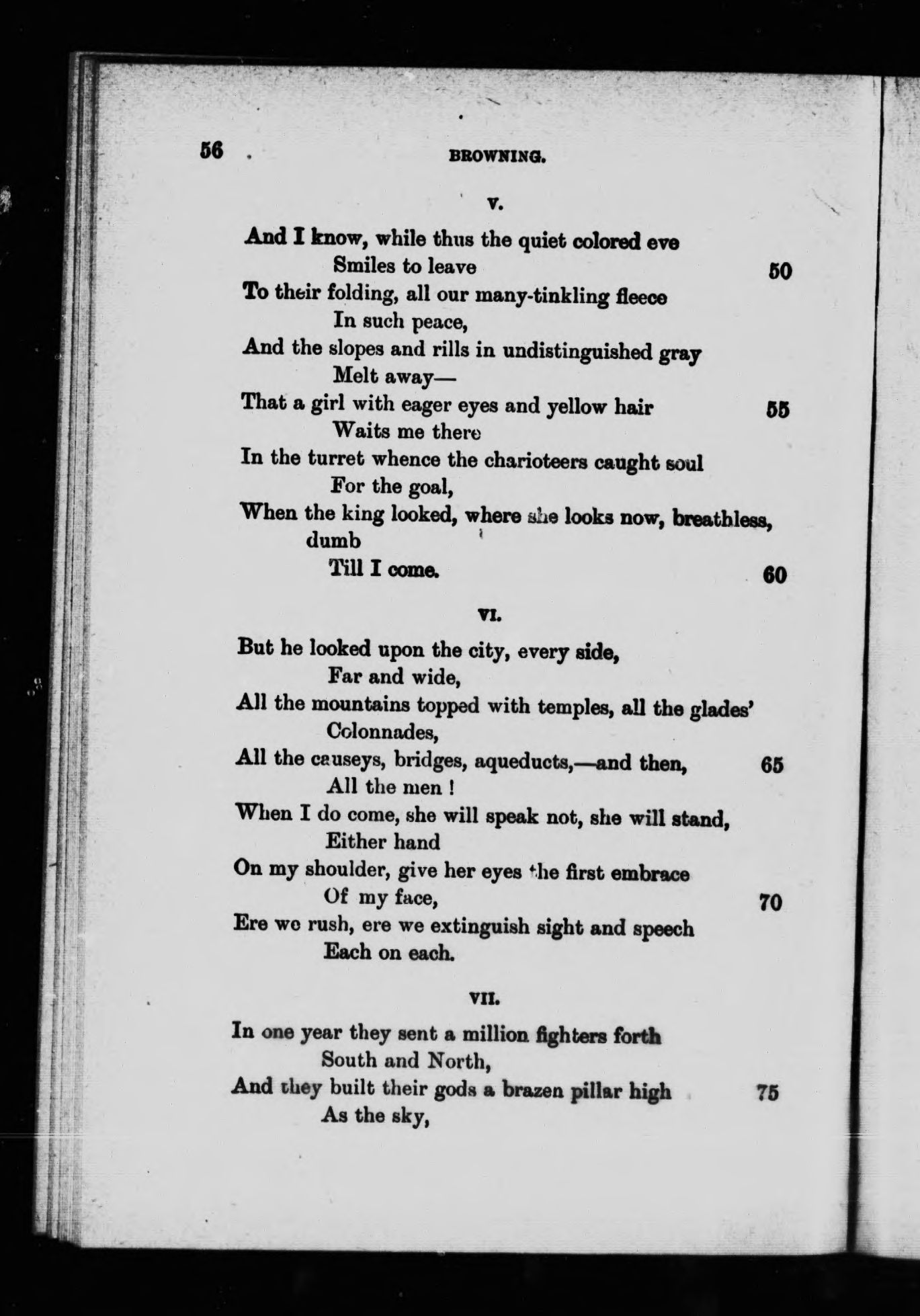 56 BROWNING.

V.

And I know, while thus the quiet colored eve
Smiles to leave 50
To their folding, all our many-tinkling fleece
In such peace,
And the slopes and rills in undistinguished gray
Melt away—
That a girl with eager eyes and yellow hair 55
Waits me there
In the turret whence the charioteers caught soul
For the goal,
When the king looked, where she looks now, breathless, dumb
Till I come. 60

VI.

But he looked upon the city, every side,
Far and wide,
All the mountains topped with temples, all the glades'
Colonnades,
All the causeys, bridges, aqueducts,—and then, 65
All the men !
When I do come, she will speak not, she will stand,
Either hand
On my shoulder, give her eyes the first embrace
Of my face, 70
Ere we rush, ere we extinguish sight and speech
Each on each.

VII.

In one year they sent a million fighters forth
South and North,
And they built their gods a brazen pillar high 75
As the sky,